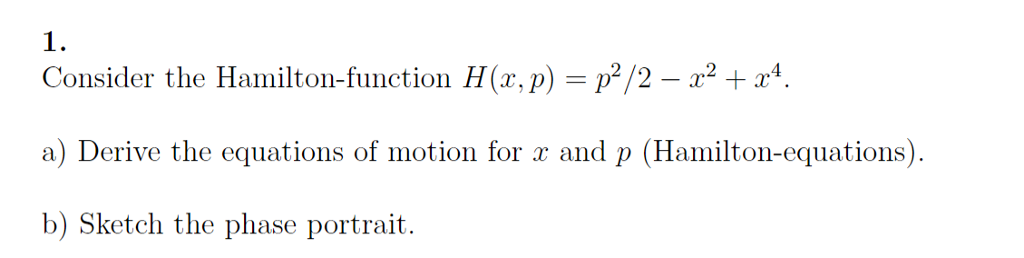 1.
Consider the Hamilton-function $H(x,p) = p^2/2 - x^2 + x^4$.

a) Derive the equations of motion for $x$ and $p$ (Hamilton-equations).

b) Sketch the phase portrait.